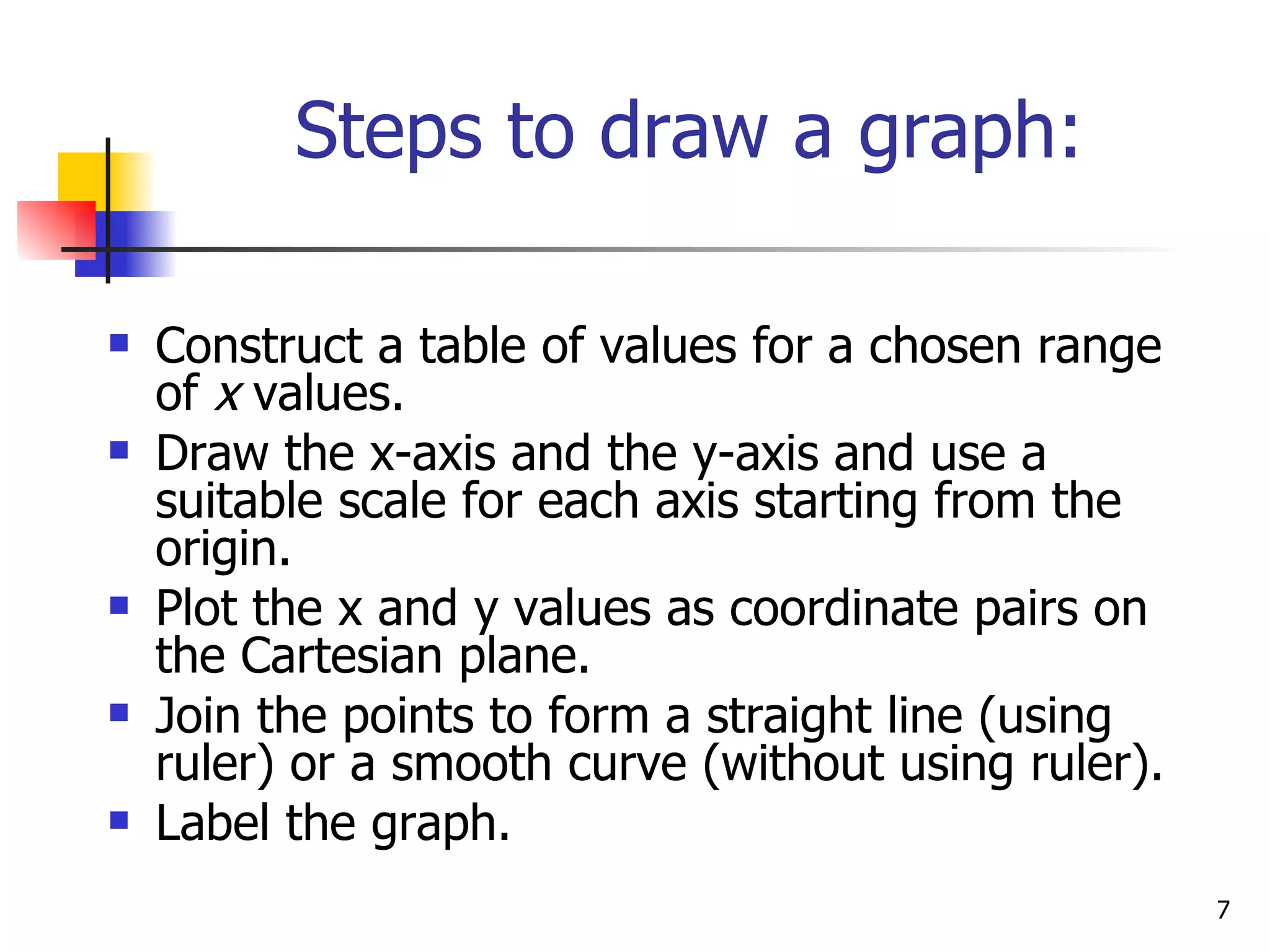 Steps to draw a graph:

- Construct a table of values for a chosen range of $x$ values.
- Draw the x-axis and the y-axis and use a suitable scale for each axis starting from the origin.
- Plot the x and y values as coordinate pairs on the Cartesian plane.
- Join the points to form a straight line (using ruler) or a smooth curve (without using ruler).
- Label the graph.

7